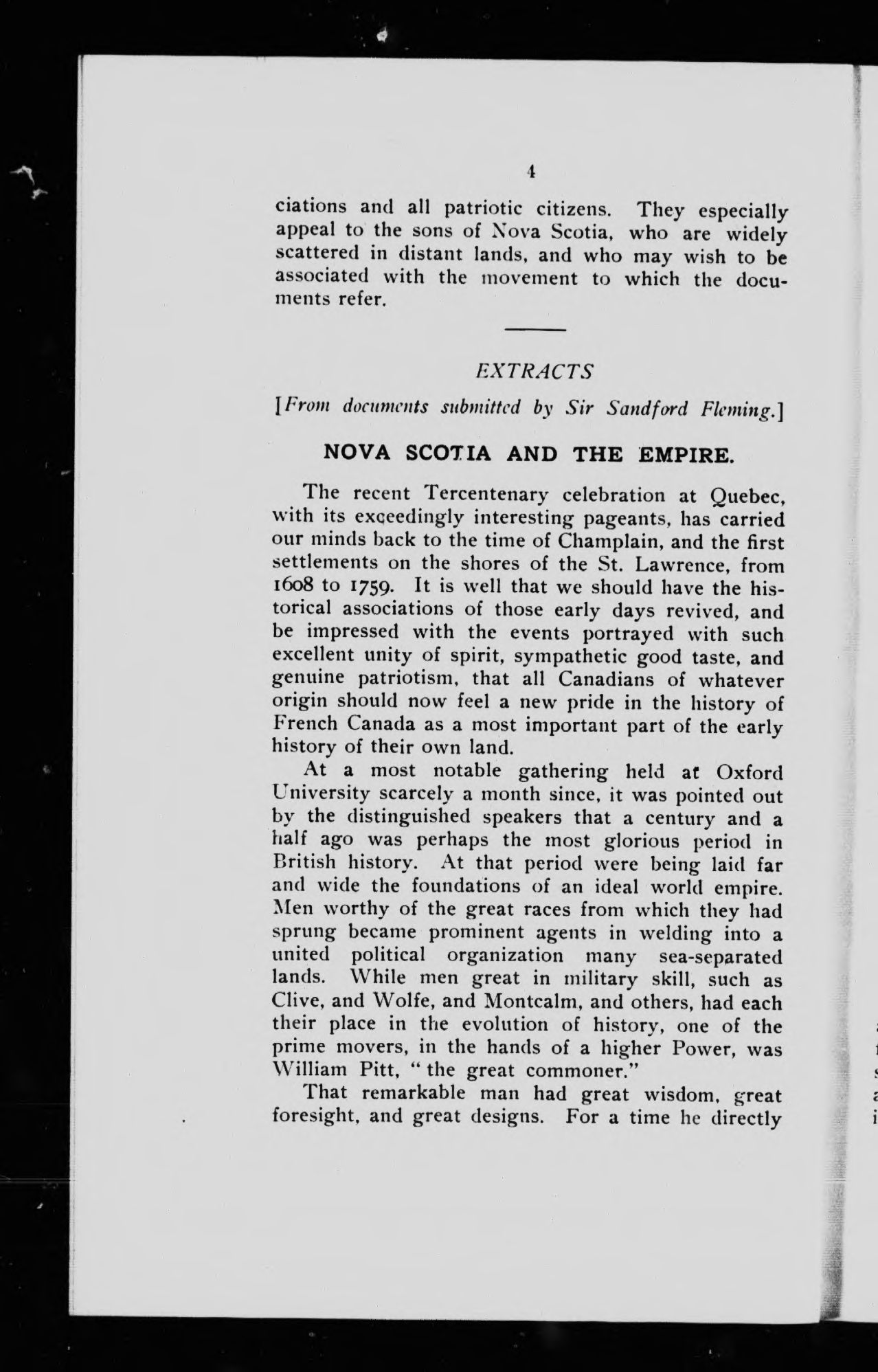 4

ciations and all patriotic citizens. They especially appeal to the sons of Nova Scotia, who are widely scattered in distant lands, and who may wish to be associated with the movement to which the documents refer.

EXTRACTS

[From documents submitted by Sir Sandford Fleming.]

NOVA SCOTIA AND THE EMPIRE.

The recent Tercentenary celebration at Quebec, with its exceedingly interesting pageants, has carried our minds back to the time of Champlain, and the first settlements on the shores of the St. Lawrence, from 1608 to 1759. It is well that we should have the historical associations of those early days revived, and be impressed with the events portrayed with such excellent unity of spirit, sympathetic good taste, and genuine patriotism, that all Canadians of whatever origin should now feel a new pride in the history of French Canada as a most important part of the early history of their own land.

At a most notable gathering held at Oxford University scarcely a month since, it was pointed out by the distinguished speakers that a century and a half ago was perhaps the most glorious period in British history. At that period were being laid far and wide the foundations of an ideal world empire. Men worthy of the great races from which they had sprung became prominent agents in welding into a united political organization many sea-separated lands. While men great in military skill, such as Clive, and Wolfe, and Montcalm, and others, had each their place in the evolution of history, one of the prime movers, in the hands of a higher Power, was William Pitt, "the great commoner."

That remarkable man had great wisdom, great foresight, and great designs. For a time he directly